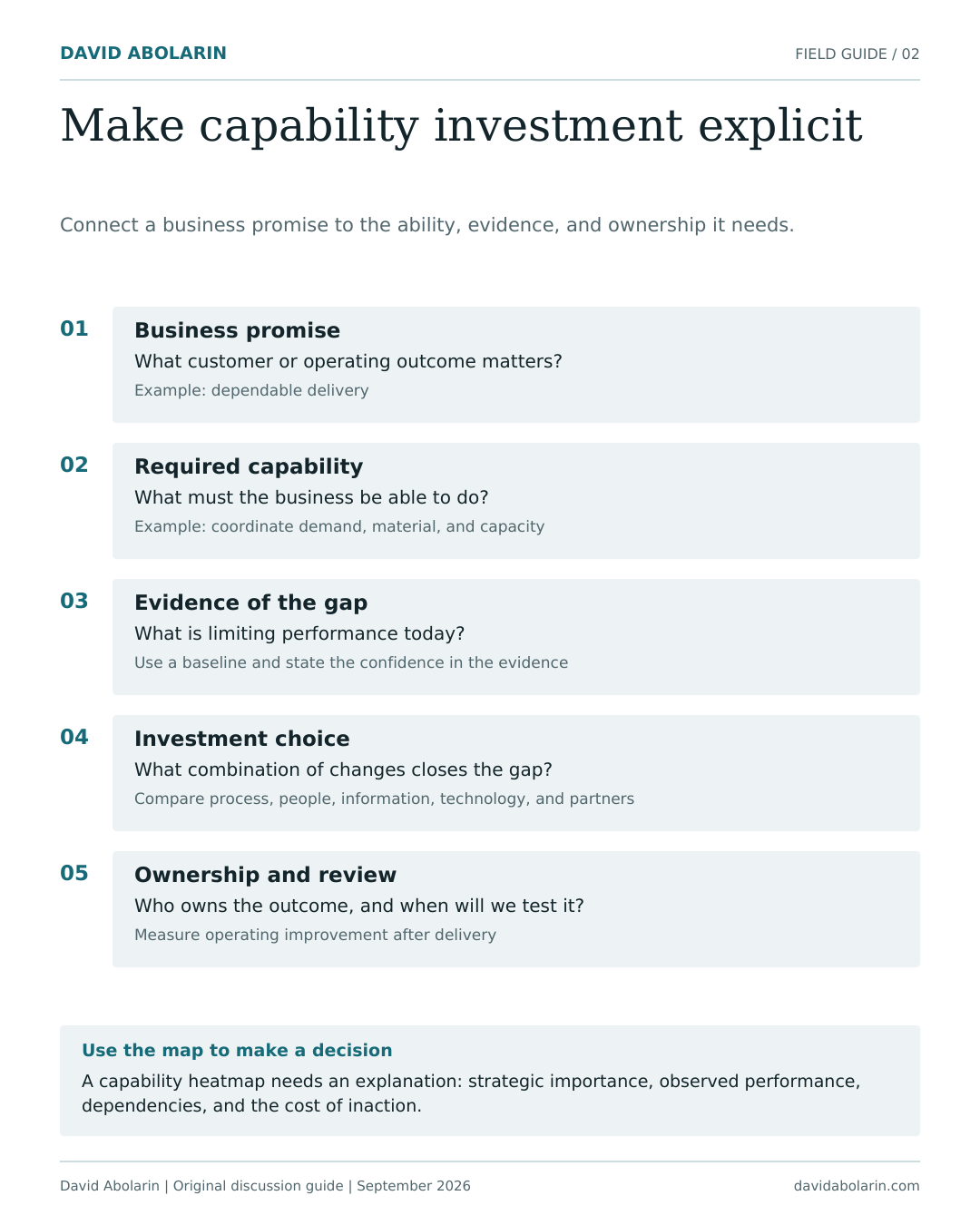 DAVID ABOLARIN

FIELD GUIDE / 02

Make capability investment explicit

Connect a business promise to the ability, evidence, and ownership it needs.

01

Business promise

What customer or operating outcome matters?

Example: dependable delivery

02

Required capability

What must the business be able to do?

Example: coordinate demand, material, and capacity

03

Evidence of the gap

What is limiting performance today?

Use a baseline and state the confidence in the evidence

04

Investment choice

What combination of changes closes the gap?

Compare process, people, information, technology, and partners

05

Ownership and review

Who owns the outcome, and when will we test it?

Measure operating improvement after delivery

Use the map to make a decision

A capability heatmap needs an explanation: strategic importance, observed performance, dependencies, and the cost of inaction.

David Abolarin | Original discussion guide | September 2026

davidabolarin.com